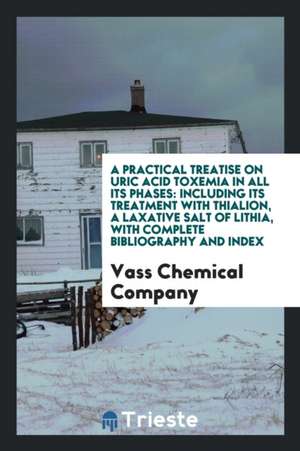 A PRACTICAL TREATISE ON URIC ACID TOXEMIA IN ALL ITS PHASES: INCLUDING ITS TREATMENT WITH THIALION, A LAXATIVE SALT OF LITHIA, WITH COMPLETE BIBLIOGRAPHY AND INDEX

Vass Chemical Company

Trieste